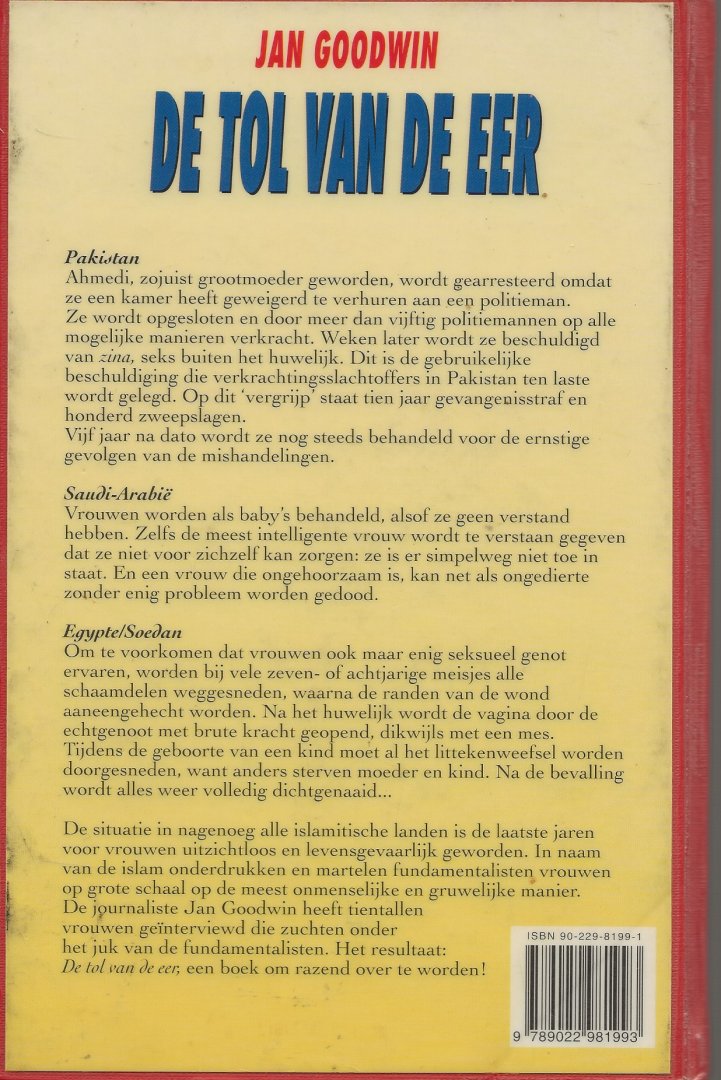 JAN GOODWIN

DE TOL VAN DE EER

Pakistan
Ahmedi, zojuist grootmoeder geworden, wordt gearresteerd omdat ze een kamer heeft geweigerd te verhuren aan een politieman. Ze wordt opgesloten en door meer dan vijftig politiemannen op alle mogelijke manieren verkracht. Weken later wordt ze beschuldigd van zina, seks buiten het huwelijk. Dit is de gebruikelijke beschuldiging die verkrachtingsslachtoffers in Pakistan ten laste wordt gelegd. Op dit 'vergrijp' staat tien jaar gevangenisstraf en honderd zweepslagen.
Vijf jaar na dato wordt ze nog steeds behandeld voor de ernstige gevolgen van de mishandelingen.

Saudi-Arabië
Vrouwen worden als baby's behandeld, alsof ze geen verstand hebben. Zelfs de meest intelligente vrouw wordt te verstaan gegeven dat ze niet voor zichzelf kan zorgen: ze is er simpelweg niet toe in staat. En een vrouw die ongehoorzaam is, kan net als ongedierte zonder enig probleem worden gedood.

Egypte/Soedan
Om te voorkomen dat vrouwen ook maar enig seksueel genot ervaren, worden bij vele zeven- of achtjarige meisjes alle schaamdelen weggesneden, waarna de randen van de wond aaneengehecht worden. Na het huwelijk wordt de vagina door de echtgenoot met brute kracht geopend, dikwijls met een mes. Tijdens de geboorte van een kind moet al het littekenweefsel worden doorgesneden, want anders sterven moeder en kind. Na de bevalling wordt alles weer volledig dichtgenaaid...

De situatie in nagenoeg alle islamitische landen is de laatste jaren voor vrouwen uitzichtloos en levensgevaarlijk geworden. In naam van de islam onderdrukken en martelen fundamentalisten vrouwen op grote schaal op de meest onmenselijke en gruwelijke manier. De journaliste Jan Goodwin heeft tientallen vrouwen geïnterviewd die zuchten onder het juk van de fundamentalisten. Het resultaat: De tol van de eer, een boek om razend over te worden!

ISBN 90-229-8199-1

9 789022 981993